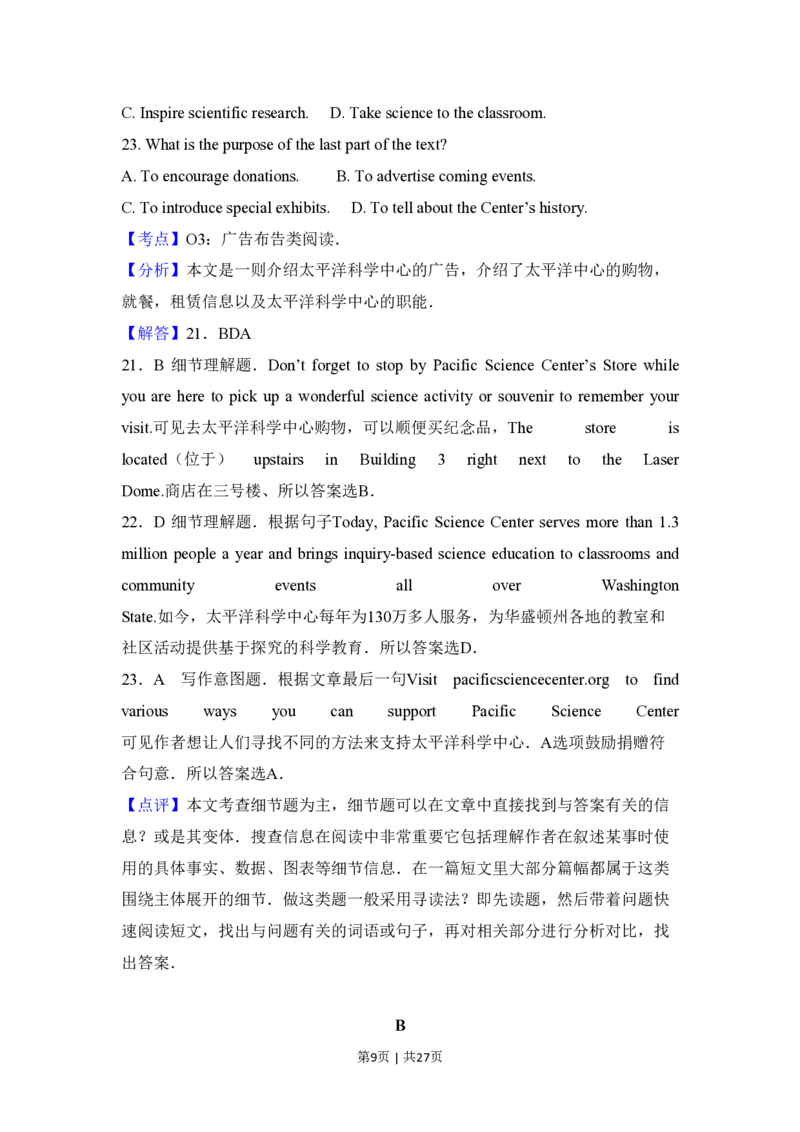 C. Inspire scientific research.  D. Take science to the classroom.

23. What is the purpose of the last part of the text?

A. To encourage donations.  B. To advertise coming events.

C. To introduce special exhibits.  D. To tell about the Center's history.

【考点】O3：广告布告类阅读.

【分析】本文是一则介绍太平洋科学中心的广告，介绍了太平洋中心的购物，就餐，租赁信息以及太平洋科学中心的职能.

【解答】21．BDA

21．B 细节理解题．Don't forget to stop by Pacific Science Center's Store while you are here to pick up a wonderful science activity or souvenir to remember your visit.可见去太平洋科学中心购物，可以顺便买纪念品，The store is located（位于） upstairs in Building 3 right next to the Laser Dome.商店在三号楼、所以答案选B.

22．D 细节理解题．根据句子Today, Pacific Science Center serves more than 1.3 million people a year and brings inquiry-based science education to classrooms and community events all over Washington State.如今，太平洋科学中心每年为130万多人服务，为华盛顿州各地的教室和社区活动提供基于探究的科学教育．所以答案选D.

23．A 写作意图题．根据文章最后一句Visit pacificsciencecenter.org to find various ways you can support Pacific Science Center可见作者想让人们寻找不同的方法来支持太平洋科学中心．A选项鼓励捐赠符合句意．所以答案选A.

【点评】本文考查细节题为主，细节题可以在文章中直接找到与答案有关的信息？或是其变体．搜查信息在阅读中非常重要它包括理解作者在叙述某事时使用的具体事实、数据、图表等细节信息．在一篇短文里大部分篇幅都属于这类围绕主体展开的细节．做这类题一般采用寻读法？即先读题，然后带着问题快速阅读短文，找出与问题有关的词语或句子，再对相关部分进行分析对比，找出答案.

B

第9页 | 共27页